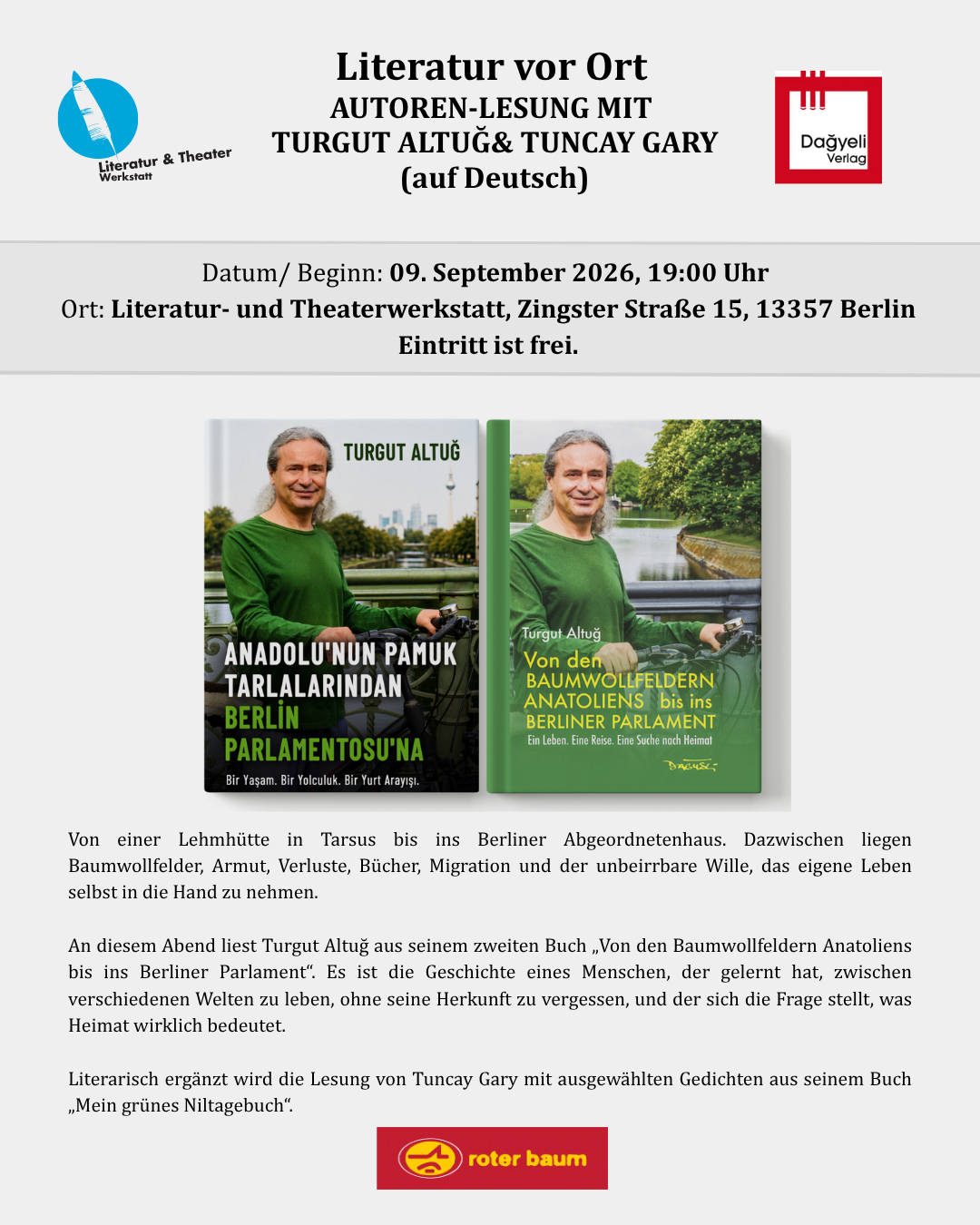 Literatur & Theater
Werkstatt

Literatur vor Ort
AUTOREN-LESUNG MIT
TURGUT ALTUĞ& TUNCAY GARY
(auf Deutsch)

Dağyeli
Verlag

Datum/ Beginn: 09. September 2026, 19:00 Uhr
Ort: Literatur- und Theaterwerkstatt, Zingster Straße 15, 13357 Berlin
Eintritt ist frei.

TURGUT ALTUĞ
ANADOLU'NUN PAMUK TARLALARINDAN BERLİN PARLAMENTOSU'NA
Bir Yaşam. Bir Yolculuk. Bir Yurt Arayışı.

Turgut Altuğ
Von den BAUMWOLLFELDERN ANATOLIENS bis ins BERLINER PARLAMENT
Ein Leben. Eine Reise. Eine Suche nach Heimat

Von einer Lehmhütte in Tarsus bis ins Berliner Abgeordnetenhaus. Dazwischen liegen Baumwollfelder, Armut, Verluste, Bücher, Migration und der unbeirrbare Wille, das eigene Leben selbst in die Hand zu nehmen.

An diesem Abend liest Turgut Altuğ aus seinem zweiten Buch „Von den Baumwollfeldern Anatoliens bis ins Berliner Parlament“. Es ist die Geschichte eines Menschen, der gelernt hat, zwischen verschiedenen Welten zu leben, ohne seine Herkunft zu vergessen, und der sich die Frage stellt, was Heimat wirklich bedeutet.

Literarisch ergänzt wird die Lesung von Tuncay Gary mit ausgewählten Gedichten aus seinem Buch „Mein grünes Niltagebuch“.

roter baum